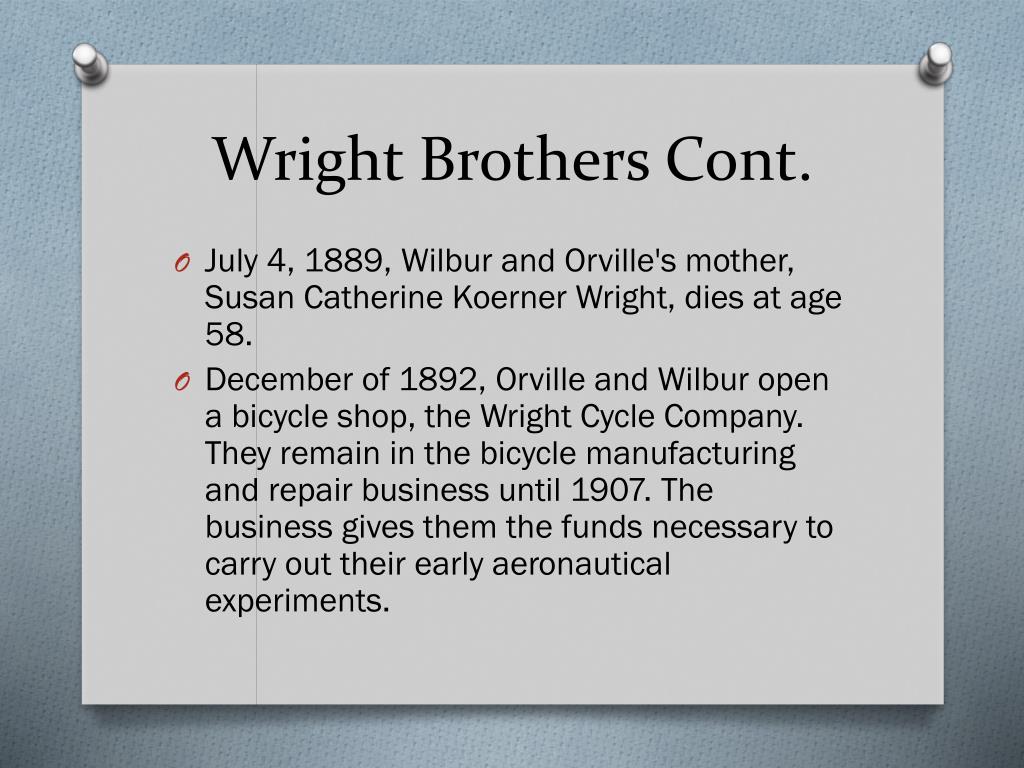 Wright Brothers Cont.

O July 4, 1889, Wilbur and Orville's mother, Susan Catherine Koerner Wright, dies at age 58.

O December of 1892, Orville and Wilbur open a bicycle shop, the Wright Cycle Company. They remain in the bicycle manufacturing and repair business until 1907. The business gives them the funds necessary to carry out their early aeronautical experiments.